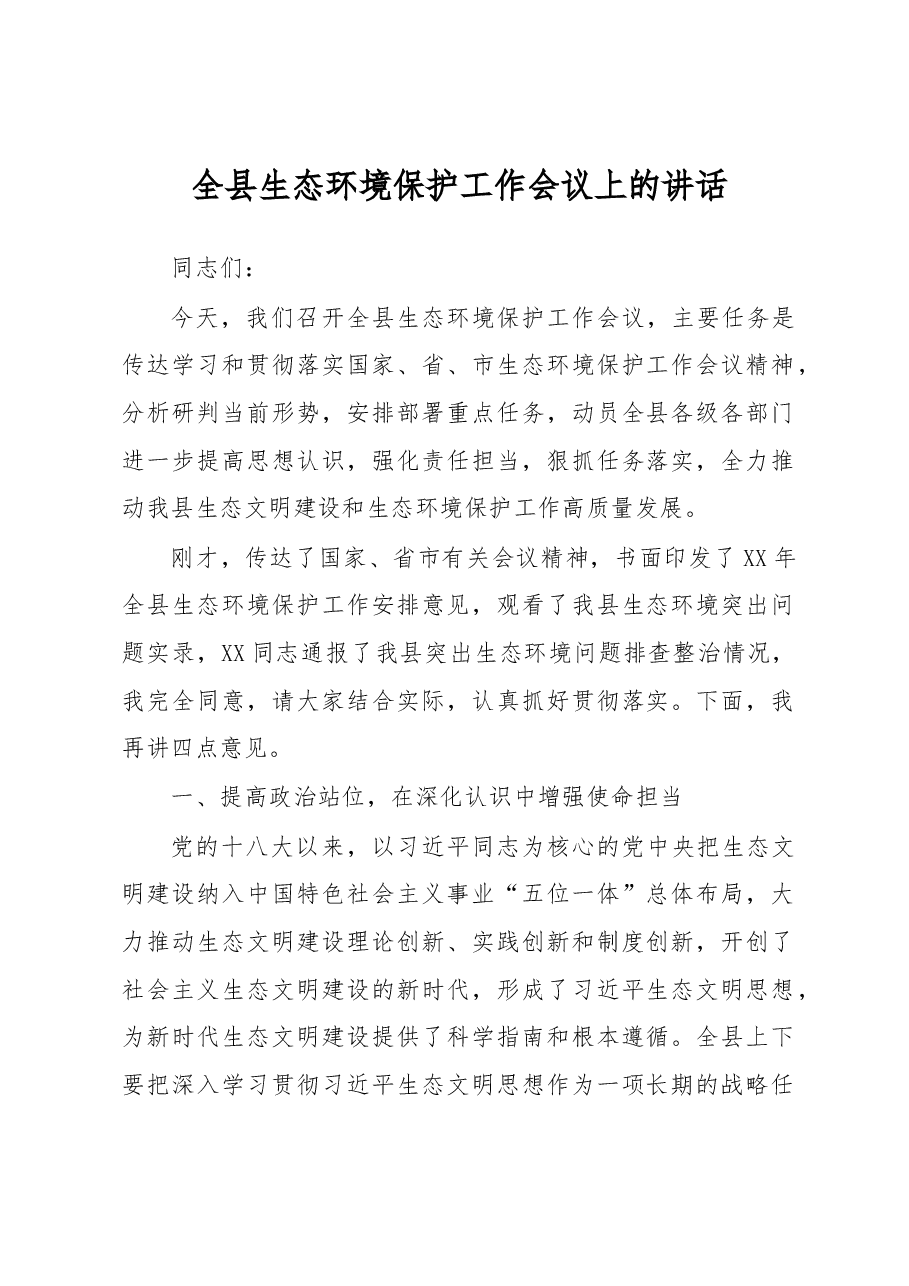 全县生态环境保护工作会议上的讲话

同志们：

今天，我们召开全县生态环境保护工作会议，主要任务是传达学习和贯彻落实国家、省、市生态环境保护工作会议精神，分析研判当前形势，安排部署重点任务，动员全县各级各部门进一步提高思想认识，强化责任担当，狠抓任务落实，全力推动我县生态文明建设和生态环境保护工作高质量发展。

刚才，传达了国家、省市有关会议精神，书面印发了XX年全县生态环境保护工作安排意见，观看了我县生态环境突出问题实录，XX同志通报了我县突出生态环境问题排查整治情况，我完全同意，请大家结合实际，认真抓好贯彻落实。下面，我再讲四点意见。

一、提高政治站位，在深化认识中增强使命担当

党的十八大以来，以习近平同志为核心的党中央把生态文明建设纳入中国特色社会主义事业“五位一体”总体布局，大力推动生态文明建设理论创新、实践创新和制度创新，开创了社会主义生态文明建设的新时代，形成了习近平生态文明思想，为新时代生态文明建设提供了科学指南和根本遵循。全县上下要把深入学习贯彻习近平生态文明思想作为一项长期的战略任